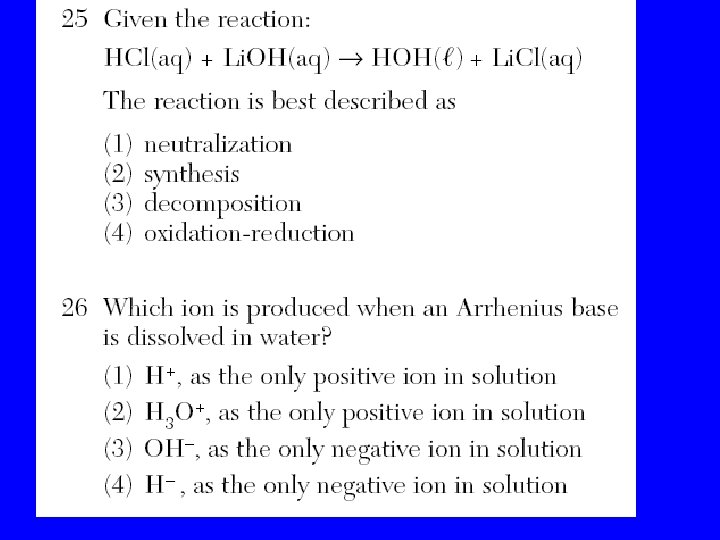 25 Given the reaction:

$HCl(aq) + LiOH(aq) \rightarrow HOH(\ell) + LiCl(aq)$

The reaction is best described as

(1) neutralization
(2) synthesis
(3) decomposition
(4) oxidation-reduction

26 Which ion is produced when an Arrhenius base is dissolved in water?

(1) $H^+$, as the only positive ion in solution
(2) $H_3O^+$, as the only positive ion in solution
(3) $OH^-$, as the only negative ion in solution
(4) $H^-$, as the only negative ion in solution